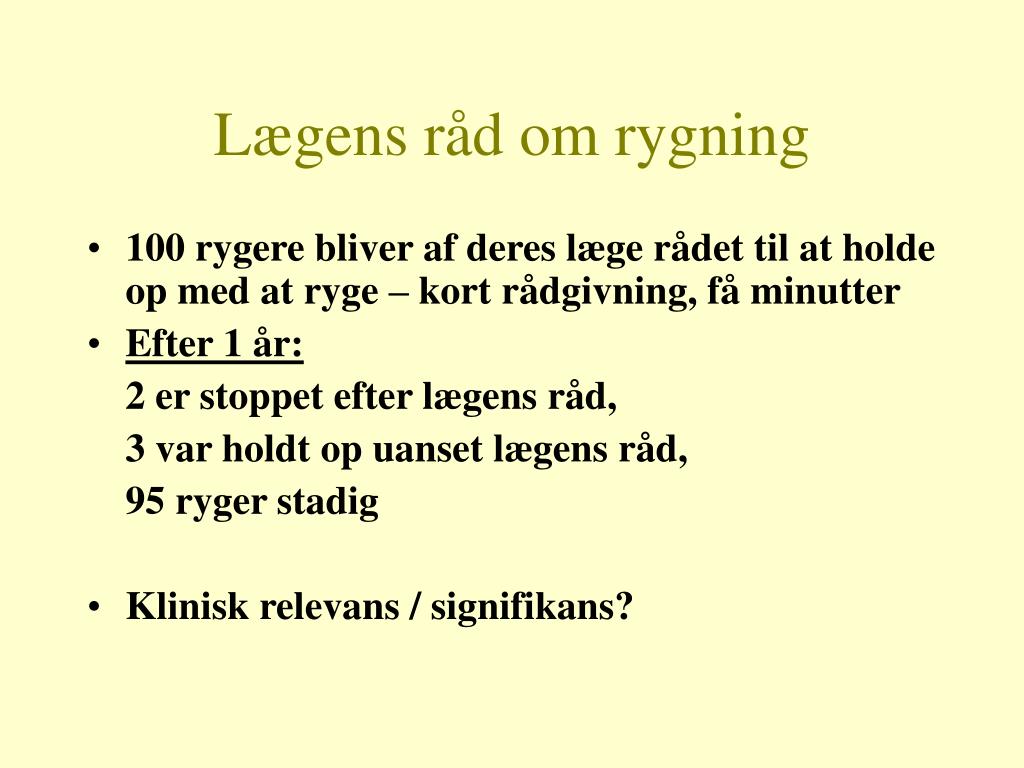 Lægens råd om rygning

• 100 rygere bliver af deres læge rådet til at holde op med at ryge – kort rådgivning, få minutter
• Efter 1 år:
2 er stoppet efter lægens råd,
3 var holdt op uanset lægens råd,
95 ryger stadig

• Klinisk relevans / signifikans?